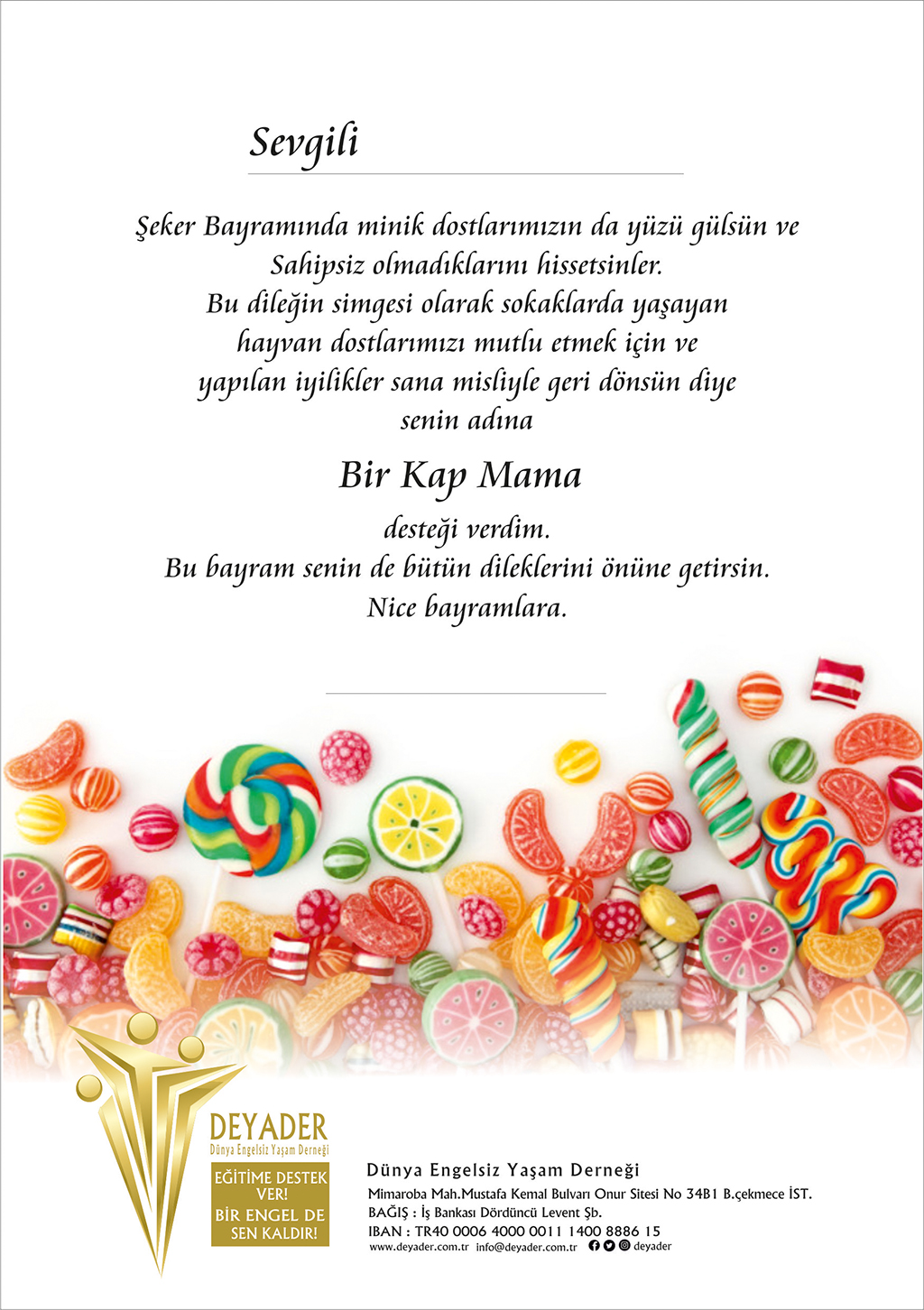 Sevgili

Şeker Bayramında minik dostlarımızın da yüzü gülsün ve Sahipsiz olmadıklarını hissetsinler. Bu dileğin simgesi olarak sokaklarda yaşayan hayvan dostlarımızı mutlu etmek için ve yapılan iyilikler sana misliyle geri dönsün diye senin adına

Bir Kap Mama

desteği verdim. Bu bayram senin de bütün dileklerini önüne getirsin. Nice bayramlara.

DEYADER
Dünya Engelsiz Yaşam Derneği

EĞİTİME DESTEK VER!
BİR ENGEL DE SEN KALDIR!

Dünya Engelsiz Yaşam Derneği
Mimaroba Mah.Mustafa Kemal Bulvarı Onur Sitesi No 34B1 B.çekmece İST.
BAĞIŞ : İş Bankası Dördüncü Levent Şb.
IBAN : TR40 0006 4000 0011 1400 8886 15
www.deyader.com.tr info@deyader.com.tr deyader